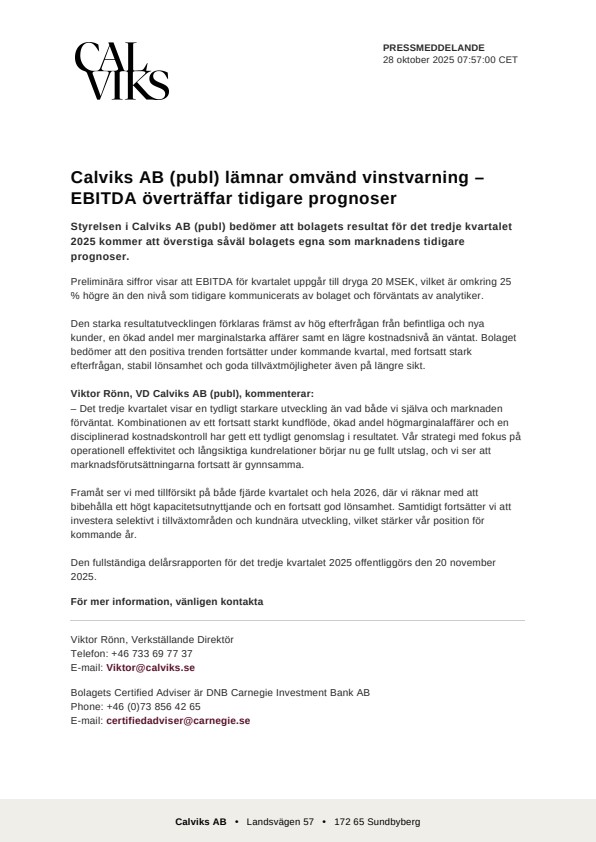 CAL VIKS

PRESSMEDDELANDE
28 oktober 2025 07:57:00 CET

Calviks AB (publ) lämnar omvänd vinstvarning – EBITDA överträffar tidigare prognoser

Styrelsen i Calviks AB (publ) bedömer att bolagets resultat för det tredje kvartalet 2025 kommer att överstiga såväl bolagets egna som marknadens tidigare prognoser.

Preliminära siffror visar att EBITDA för kvartalet uppgår till dryga 20 MSEK, vilket är omkring 25 % högre än den nivå som tidigare kommunicerats av bolaget och förväntats av analytiker.

Den starka resultatutvecklingen förklaras främst av hög efterfrågan från befintliga och nya kunder, en ökad andel mer marginalstarka affärer samt en lägre kostnadsnivå än väntat. Bolaget bedömer att den positiva trenden fortsätter under kommande kvartal, med fortsatt stark efterfrågan, stabil lönsamhet och goda tillväxtmöjligheter även på längre sikt.

Viktor Rönn, VD Calviks AB (publ), kommenterar:
– Det tredje kvartalet visar en tydligt starkare utveckling än vad både vi själva och marknaden förväntat. Kombinationen av ett fortsatt starkt kundflöde, ökad andel högmarginalaffärer och en disciplinerad kostnadskontroll har gett ett tydligt genomslag i resultatet. Vår strategi med fokus på operationell effektivitet och långsiktiga kundrelationer börjar nu ge fullt utslag, och vi ser att marknadsförutsättningarna fortsatt är gynnsamma.

Framåt ser vi med tillförsikt på både fjärde kvartalet och hela 2026, där vi räknar med att bibehålla ett högt kapacitetsutnyttjande och en fortsatt god lönsamhet. Samtidigt fortsätter vi att investera selektivt i tillväxtområden och kundnära utveckling, vilket stärker vår position för kommande år.

Den fullständiga delårsrapporten för det tredje kvartalet 2025 offentliggörs den 20 november 2025.

För mer information, vänligen kontakta

Viktor Rönn, Verkställande Direktör
Telefon: +46 733 69 77 37
E-mail: Viktor@calviks.se

Bolagets Certified Adviser är DNB Carnegie Investment Bank AB
Phone: +46 (0)73 856 42 65
E-mail: certifiedadviser@carnegie.se

Calviks AB • Landsvägen 57 • 172 65 Sundbyberg